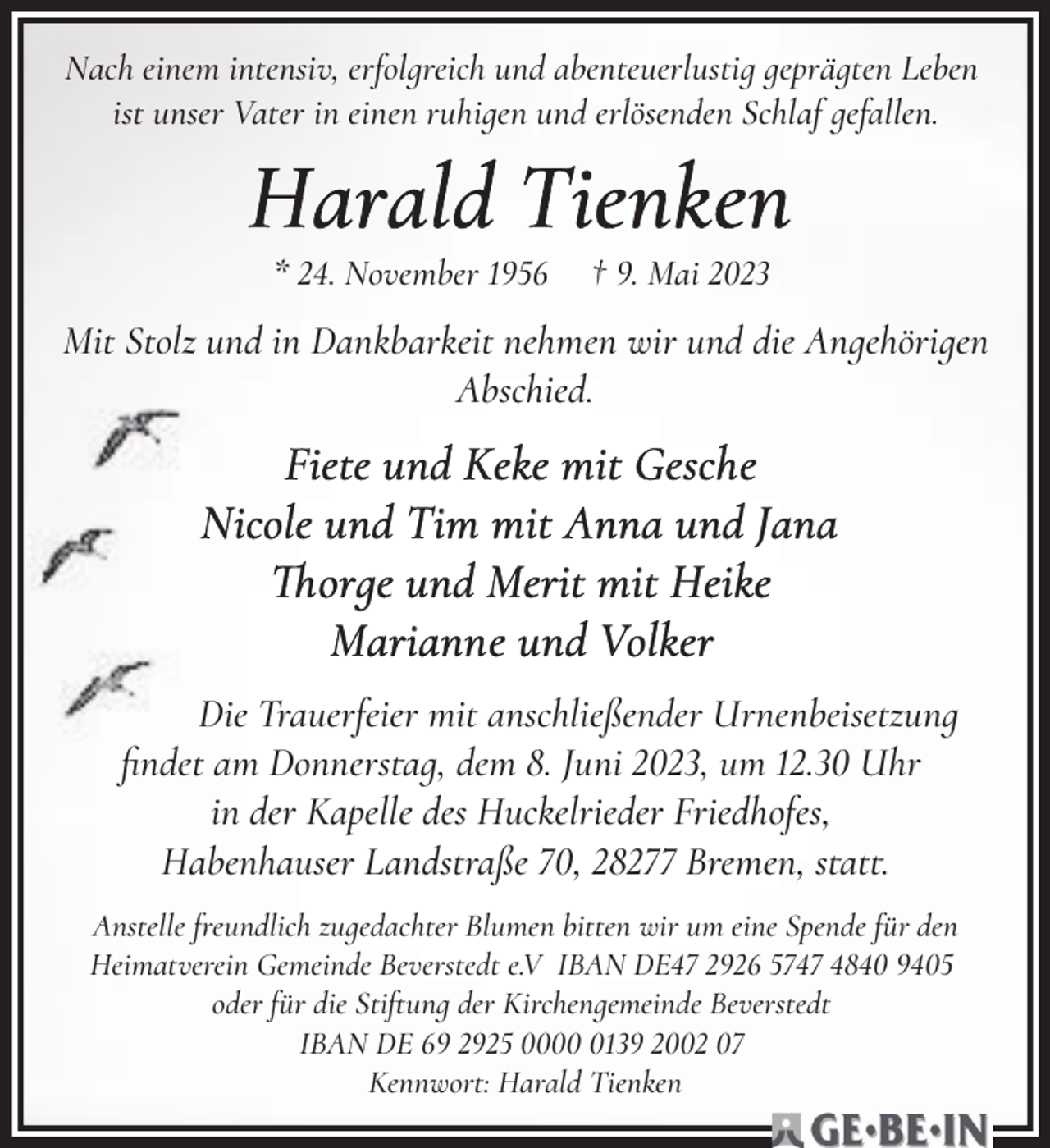 Nach einem intensiv, erfolgreich und abenteuerlustig geprägten Leben ist unser Vater in einen ruhigen und erlösenden Schlaf gefallen.

Harald Tienken

* 24. November 1956 † 9. Mai 2023

Mit Stolz und in Dankbarkeit nehmen wir und die Angehörigen Abschied.

Fiete und Keke mit Gesche
Nicole und Tim mit Anna und Jana
Thorge und Merit mit Heike
Marianne und Volker

Die Trauerfeier mit anschließender Urnenbeisetzung findet am Donnerstag, dem 8. Juni 2023, um 12.30 Uhr in der Kapelle des Huckelrieder Friedhofes, Habenhauser Landstraße 70, 28277 Bremen, statt.

Anstelle freundlich zugedachter Blumen bitten wir um eine Spende für den Heimatverein Gemeinde Beverstedt e.V IBAN DE47 2926 5747 4840 9405 oder für die Stiftung der Kirchengemeinde Beverstedt IBAN DE 69 2925 0000 0139 2002 07
Kennwort: Harald Tienken

GE•BE•IN